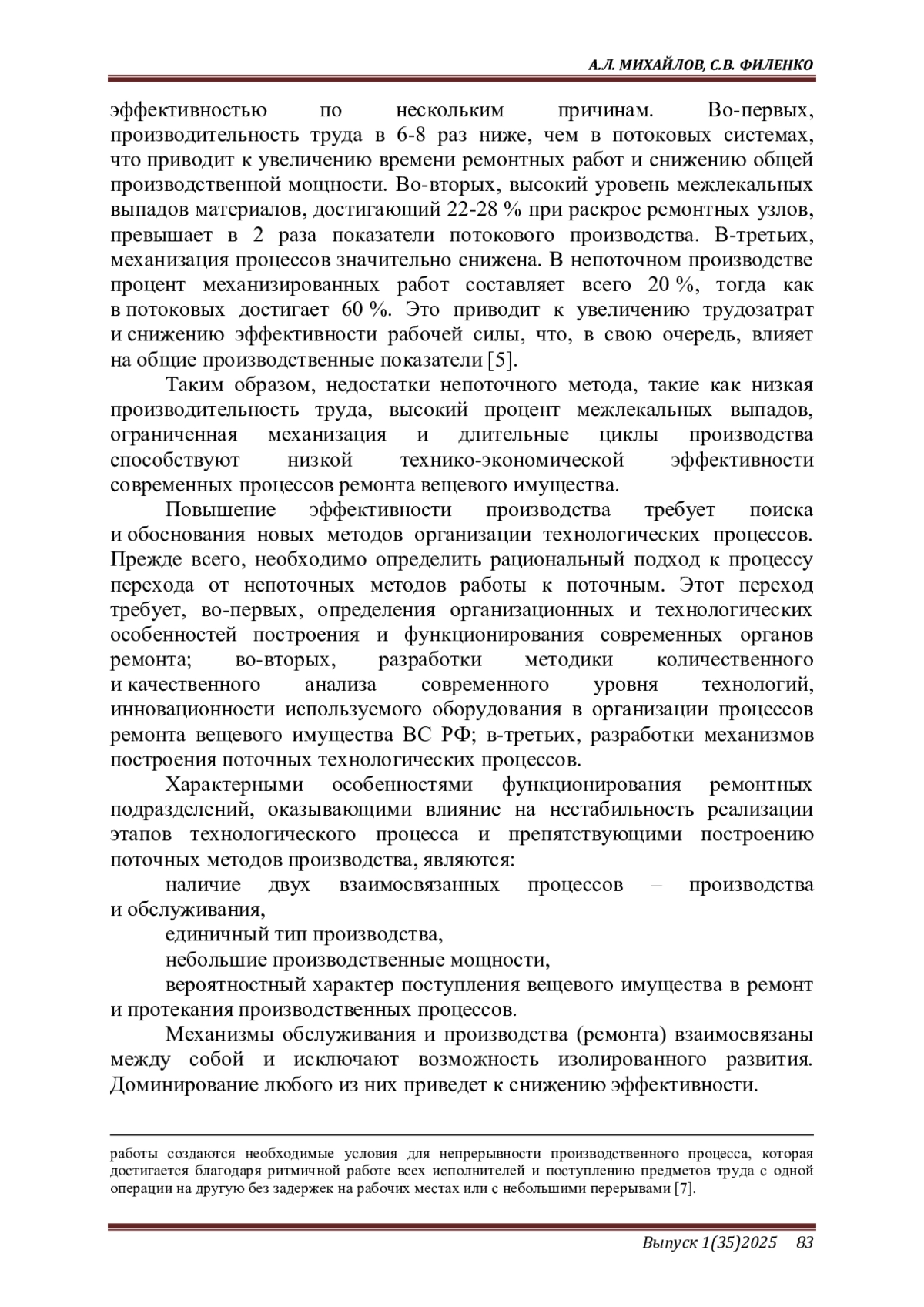 А.Л. МИХАЙЛОВ, С.В. ФИЛЕНКО

эффективностью по нескольким причинам. Во-первых, производительность труда в 6-8 раз ниже, чем в потоковых системах, что приводит к увеличению времени ремонтных работ и снижению общей производственной мощности. Во-вторых, высокий уровень межлекальных выпадов материалов, достигающий 22-28 % при раскрое ремонтных узлов, превышает в 2 раза показатели потокового производства. В-третьих, механизация процессов значительно снижена. В непоточном производстве процент механизированных работ составляет всего 20 %, тогда как в потоковых достигает 60 %. Это приводит к увеличению трудозатрат и снижению эффективности рабочей силы, что, в свою очередь, влияет на общие производственные показатели [5].

Таким образом, недостатки непоточного метода, такие как низкая производительность труда, высокий процент межлекальных выпадов, ограниченная механизация и длительные циклы производства способствуют низкой технико-экономической эффективности современных процессов ремонта вещевого имущества.

Повышение эффективности производства требует поиска и обоснования новых методов организации технологических процессов. Прежде всего, необходимо определить рациональный подход к процессу перехода от непоточных методов работы к поточным. Этот переход требует, во-первых, определения организационных и технологических особенностей построения и функционирования современных органов ремонта; во-вторых, разработки методики количественного и качественного анализа современного уровня технологий, инновационности используемого оборудования в организации процессов ремонта вещевого имущества ВС РФ; в-третьих, разработки механизмов построения поточных технологических процессов.

Характерными особенностями функционирования ремонтных подразделений, оказывающими влияние на нестабильность реализации этапов технологического процесса и препятствующими построению поточных методов производства, являются:

наличие двух взаимосвязанных процессов – производства и обслуживания,

единичный тип производства,

небольшие производственные мощности,

вероятностный характер поступления вещевого имущества в ремонт и протекания производственных процессов.

Механизмы обслуживания и производства (ремонта) взаимосвязаны между собой и исключают возможность изолированного развития. Доминирование любого из них приведет к снижению эффективности.

работы создаются необходимые условия для непрерывности производственного процесса, которая достигается благодаря ритмичной работе всех исполнителей и поступлению предметов труда с одной операции на другую без задержек на рабочих местах или с небольшими перерывами [7].

Выпуск 1(35)2025 83